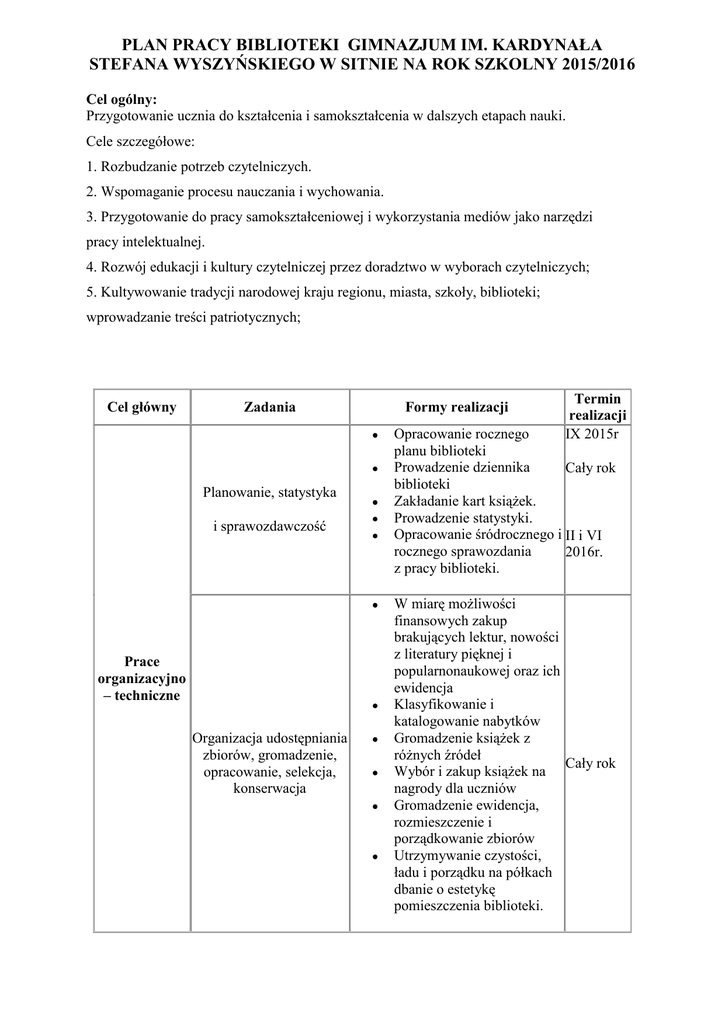 PLAN PRACY BIBLIOTEKI GIMNAZJUM IM. KARDYNAŁA STEFANA WYSZYŃSKIEGO W SITNIE NA ROK SZKOLNY 2015/2016

Cel ogólny:
Przygotowanie ucznia do kształcenia i samokształcenia w dalszych etapach nauki.

Cele szczegółowe:

1. Rozbudzanie potrzeb czytelniczych.

2. Wspomaganie procesu nauczania i wychowania.

3. Przygotowanie do pracy samokształceniowej i wykorzystania mediów jako narzędzi pracy intelektualnej.

4. Rozwój edukacji i kultury czytelniczej przez doradztwo w wyborach czytelniczych;

5. Kultywowanie tradycji narodowej kraju regionu, miasta, szkoły, biblioteki; wprowadzanie treści patriotycznych;

| Cel główny | Zadania | Formy realizacji | Termin realizacji |
|---|---|---|---|
| Prace organizacyjno – techniczne | Planowanie, statystyka i sprawozdawczość | • Opracowanie rocznego planu biblioteki • Prowadzenie dziennika biblioteki • Zakładanie kart książek. • Prowadzenie statystyki. • Opracowanie śródrocznego i rocznego sprawozdania z pracy biblioteki. | IX 2015r Cały rok II i VI 2016r. |
| | Organizacja udostępniania zbiorów, gromadzenie, opracowanie, selekcja, konserwacja | • W miarę możliwości finansowych zakup brakujących lektur, nowości z literatury pięknej i popularnonaukowej oraz ich ewidencja • Klasyfikowanie i katalogowanie nabytków • Gromadzenie książek z różnych źródeł • Wybór i zakup książek na nagrody dla uczniów • Gromadzenie ewidencja, rozmieszczenie i porządkowanie zbiorów • Utrzymywanie czystości, ładu i porządku na półkach dbanie o estetykę pomieszczenia biblioteki. | Cały rok |